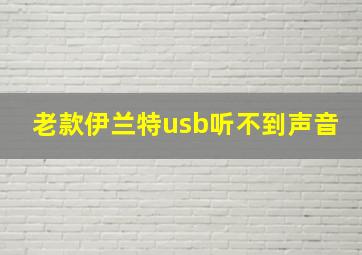 老款伊兰特usb听不到声音